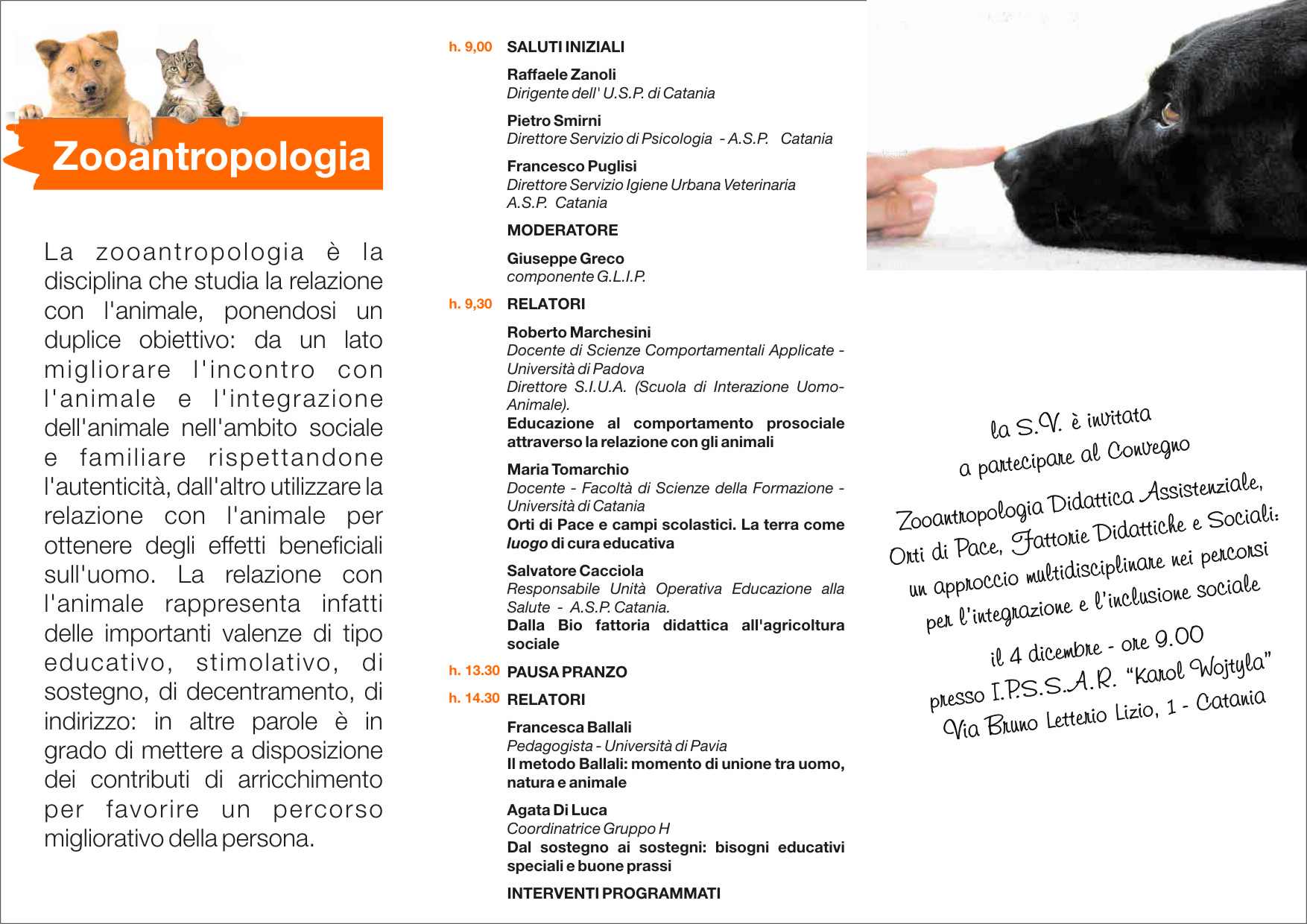 Zooantropologia

La zooantropologia è la disciplina che studia la relazione con l'animale, ponendosi un duplice obiettivo: da un lato migliorare l'incontro con l'animale e l'integrazione dell'animale nell'ambito sociale e familiare rispettandone l'autenticità, dall'altro utilizzare la relazione con l'animale per ottenere degli effetti beneficiali sull'uomo. La relazione con l'animale rappresenta infatti delle importanti valenze di tipo educativo, stimolativo, di sostegno, di decentramento, di indirizzo: in altre parole è in grado di mettere a disposizione dei contributi di arricchimento per favorire un percorso migliorativo della persona.

h. 9,00 SALUTI INIZIALI

Raffaele Zanoli
Dirigente dell' U.S.P. di Catania

Pietro Smirni
Direttore Servizio di Psicologia - A.S.P. Catania

Francesco Puglisi
Direttore Servizio Igiene Urbana Veterinaria A.S.P. Catania

MODERATORE

Giuseppe Greco
componente G.L.I.P.

h. 9,30 RELATORI

Roberto Marchesini
Docente di Scienze Comportamentali Applicate - Università di Padova
Direttore S.I.U.A. (Scuola di Interazione Uomo-Animale).
Educazione al comportamento prosociale attraverso la relazione con gli animali

Maria Tomarchio
Docente - Facoltà di Scienze della Formazione - Università di Catania
Orti di Pace e campi scolastici. La terra come luogo di cura educativa

Salvatore Cacciola
Responsabile Unità Operativa Educazione alla Salute - A.S.P. Catania.
Dalla Bio fattoria didattica all'agricoltura sociale

h. 13.30 PAUSA PRANZO

h. 14.30 RELATORI

Francesca Ballali
Pedagogista - Università di Pavia
Il metodo Ballali: momento di unione tra uomo, natura e animale

Agata Di Luca
Coordinatrice Gruppo H
Dal sostegno ai sostegni: bisogni educativi speciali e buone prassi

INTERVENTI PROGRAMMATI

la S.V. è invitata
a partecipare al Convegno
Zooantropologia Didattica Assistenziale,
Orti di Pace, Fattorie Didattiche e Sociali:
un approccio multidisciplinare nei percorsi
per l'integrazione e l'inclusione sociale

il 4 dicembre - ore 9.00
presso I.P.S.S.A.R. "Karol Wojtyla"
Via Bruno Letterio Lizio, 1 - Catania